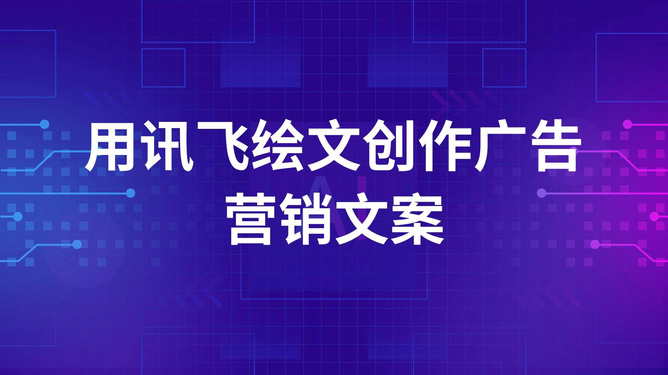 用讯飞绘文创作广告营销文案